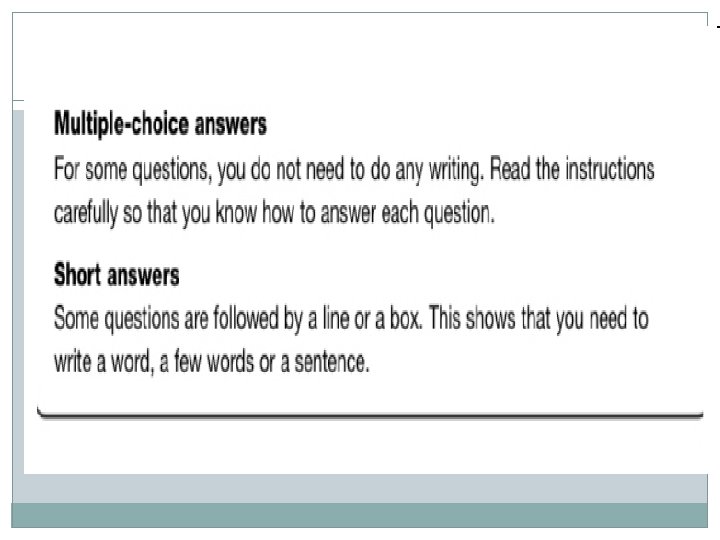 Multiple-choice answers

For some questions, you do not need to do any writing. Read the instructions carefully so that you know how to answer each question.

Short answers

Some questions are followed by a line or a box. This shows that you need to write a word, a few words or a sentence.